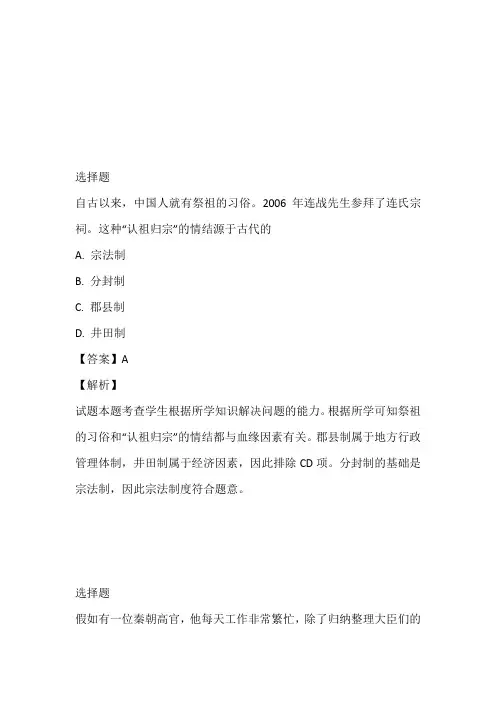 选择题

自古以来，中国人就有祭祖的习俗。2006 年连战先生参拜了连氏宗祠。这种“认祖归宗”的情结源于古代的

A. 宗法制

B. 分封制

C. 郡县制

D. 井田制

【答案】A

【解析】

试题本题考查学生根据所学知识解决问题的能力。根据所学可知祭祖的习俗和“认祖归宗”的情结都与血缘因素有关。郡县制属于地方行政管理体制，井田制属于经济因素，因此排除 CD 项。分封制的基础是宗法制，因此宗法制度符合题意。

选择题

假如有一位秦朝高官，他每天工作非常繁忙，除了归纳整理大臣们的